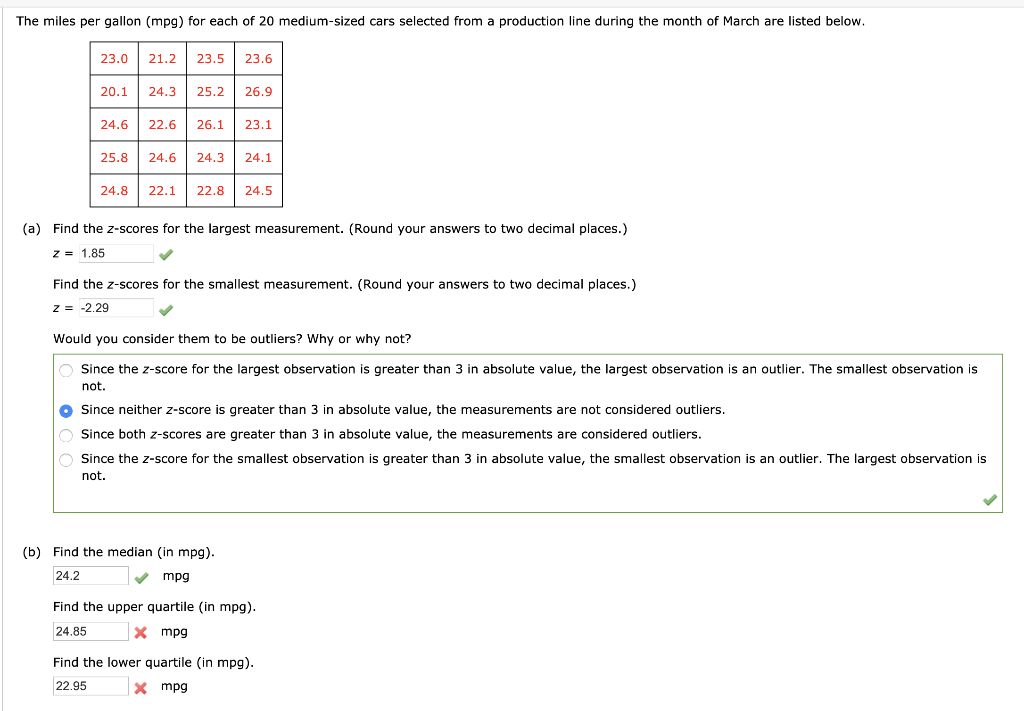 The miles per gallon (mpg) for each of 20 medium-sized cars selected from a production line during the month of March are listed below.

| 23.0 | 21.2 | 23.5 | 23.6 |
|---|---|---|---|
| 20.1 | 24.3 | 25.2 | 26.9 |
| 24.6 | 22.6 | 26.1 | 23.1 |
| 25.8 | 24.6 | 24.3 | 24.1 |
| 24.8 | 22.1 | 22.8 | 24.5 |

(a) Find the z-scores for the largest measurement. (Round your answers to two decimal places.)

z = 1.85

Find the z-scores for the smallest measurement. (Round your answers to two decimal places.)

z = -2.29

Would you consider them to be outliers? Why or why not?

Since the z-score for the largest observation is greater than 3 in absolute value, the largest observation is an outlier. The smallest observation is not.

Since neither z-score is greater than 3 in absolute value, the measurements are not considered outliers.

Since both z-scores are greater than 3 in absolute value, the measurements are considered outliers.

Since the z-score for the smallest observation is greater than 3 in absolute value, the smallest observation is an outlier. The largest observation is not.

(b) Find the median (in mpg).

24.2 mpg

Find the upper quartile (in mpg).

24.85 mpg

Find the lower quartile (in mpg).

22.95 mpg